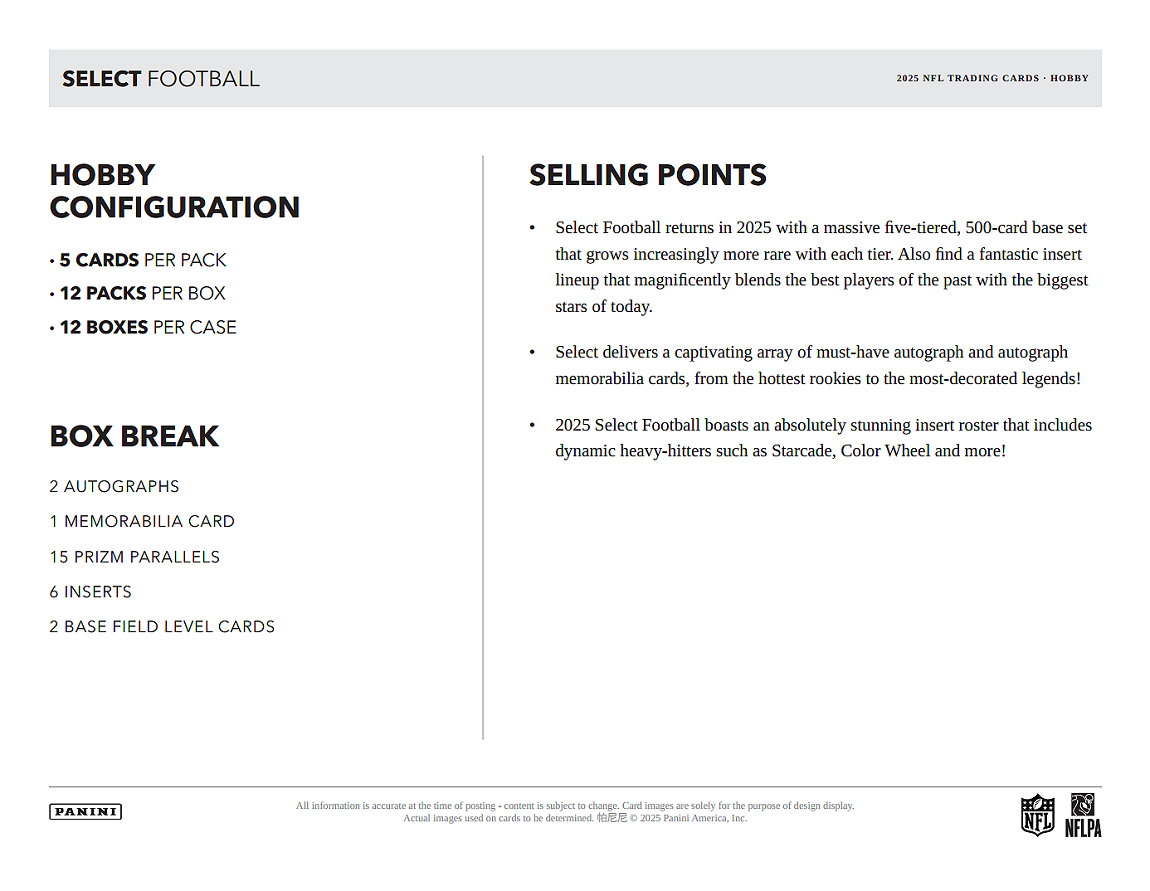 SELECT FOOTBALL

2025 NFL TRADING CARDS · HOBBY

HOBBY CONFIGURATION

• 5 CARDS PER PACK
• 12 PACKS PER BOX
• 12 BOXES PER CASE

BOX BREAK

2 AUTOGRAPHS

1 MEMORABILIA CARD

15 PRIZM PARALLELS

6 INSERTS

2 BASE FIELD LEVEL CARDS

SELLING POINTS

• Select Football returns in 2025 with a massive five-tiered, 500-card base set that grows increasingly more rare with each tier. Also find a fantastic insert lineup that magnificently blends the best players of the past with the biggest stars of today.

• Select delivers a captivating array of must-have autograph and autograph memorabilia cards, from the hottest rookies to the most-decorated legends!

• 2025 Select Football boasts an absolutely stunning insert roster that includes dynamic heavy-hitters such as Starcade, Color Wheel and more!

PANINI

All information is accurate at the time of posting - content is subject to change. Card images are solely for the purpose of design display. Actual images used on cards to be determined. 帕尼尼 © 2025 Panini America, Inc.

NFL

NFLPA